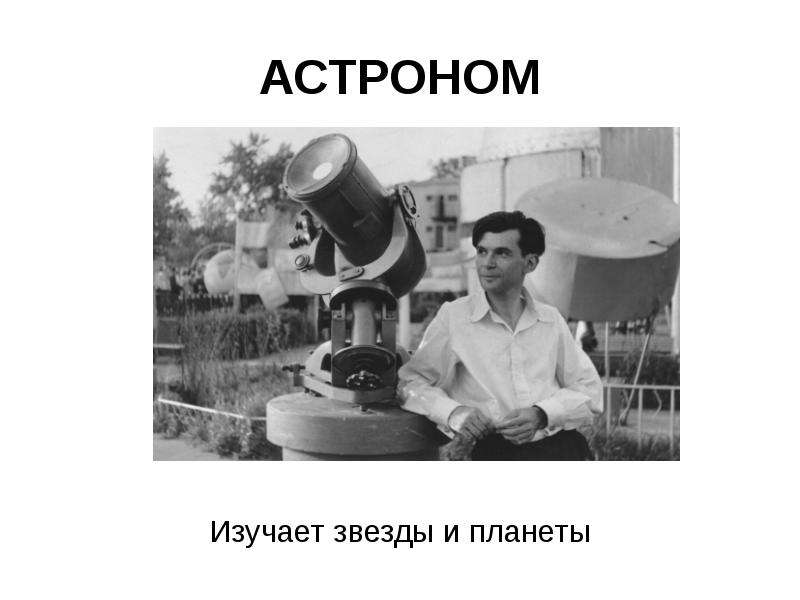 АСТРОНОМ

Изучает звезды и планеты